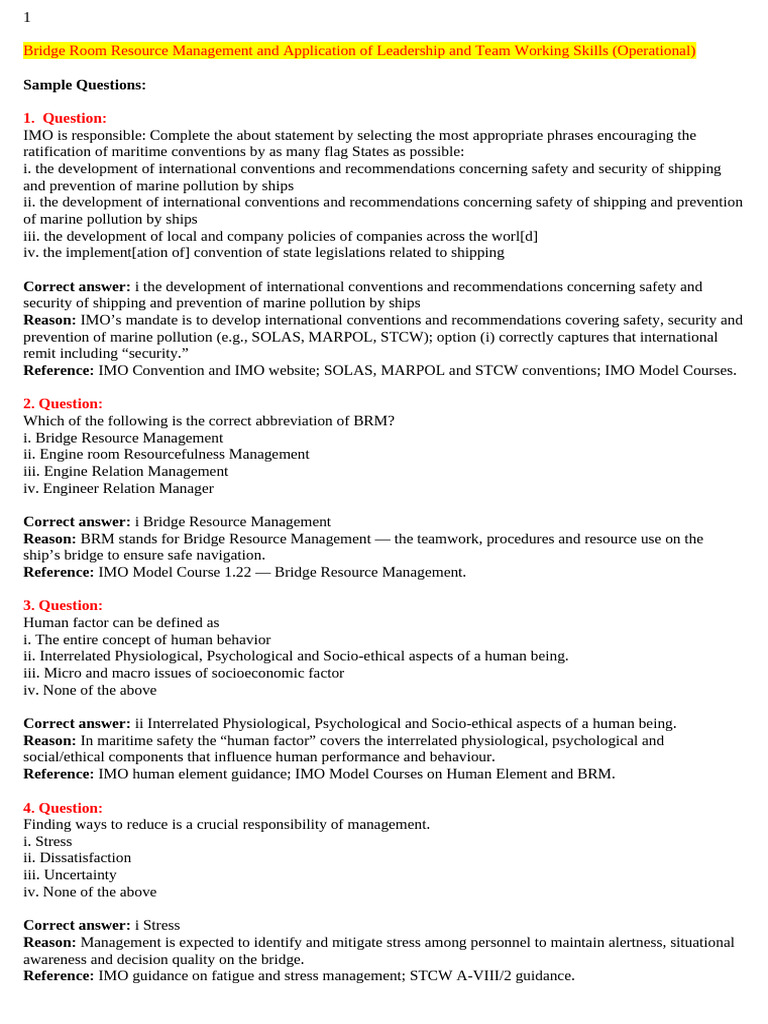 1

Bridge Room Resource Management and Application of Leadership and Team Working Skills (Operational)

Sample Questions:

1. Question:
IMO is responsible: Complete the about statement by selecting the most appropriate phrases encouraging the ratification of maritime conventions by as many flag States as possible:
i. the development of international conventions and recommendations concerning safety and security of shipping and prevention of marine pollution by ships
ii. the development of international conventions and recommendations concerning safety of shipping and prevention of marine pollution by ships
iii. the development of local and company policies of companies across the worl[d]
iv. the implement[ation of] convention of state legislations related to shipping

Correct answer: i the development of international conventions and recommendations concerning safety and security of shipping and prevention of marine pollution by ships
Reason: IMO's mandate is to develop international conventions and recommendations covering safety, security and prevention of marine pollution (e.g., SOLAS, MARPOL, STCW); option (i) correctly captures that international remit including "security."
Reference: IMO Convention and IMO website; SOLAS, MARPOL and STCW conventions; IMO Model Courses.

2. Question:
Which of the following is the correct abbreviation of BRM?
i. Bridge Resource Management
ii. Engine room Resourcefulness Management
iii. Engine Relation Management
iv. Engineer Relation Manager

Correct answer: i Bridge Resource Management
Reason: BRM stands for Bridge Resource Management — the teamwork, procedures and resource use on the ship's bridge to ensure safe navigation.
Reference: IMO Model Course 1.22 — Bridge Resource Management.

3. Question:
Human factor can be defined as
i. The entire concept of human behavior
ii. Interrelated Physiological, Psychological and Socio-ethical aspects of a human being.
iii. Micro and macro issues of socioeconomic factor
iv. None of the above

Correct answer: ii Interrelated Physiological, Psychological and Socio-ethical aspects of a human being.
Reason: In maritime safety the "human factor" covers the interrelated physiological, psychological and social/ethical components that influence human performance and behaviour.
Reference: IMO human element guidance; IMO Model Courses on Human Element and BRM.

4. Question:
Finding ways to reduce is a crucial responsibility of management.
i. Stress
ii. Dissatisfaction
iii. Uncertainty
iv. None of the above

Correct answer: i Stress
Reason: Management is expected to identify and mitigate stress among personnel to maintain alertness, situational awareness and decision quality on the bridge.
Reference: IMO guidance on fatigue and stress management; STCW A-VIII/2 guidance.